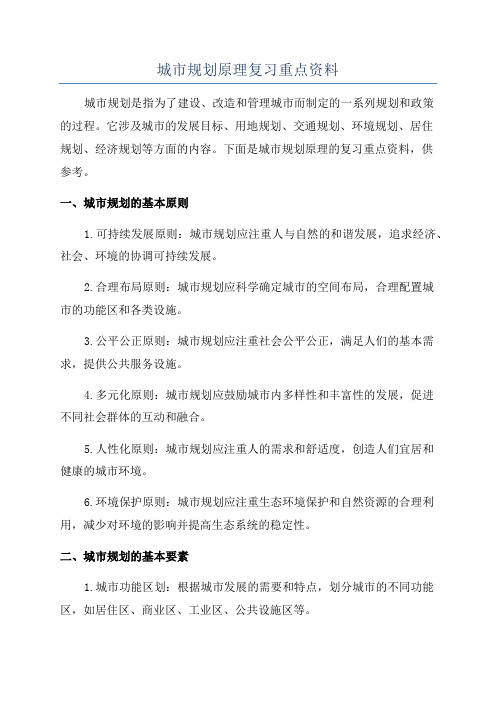 城市规划原理复习重点资料

城市规划是指为了建设、改造和管理城市而制定的一系列规划和政策的过程。它涉及城市的发展目标、用地规划、交通规划、环境规划、居住规划、经济规划等方面的内容。下面是城市规划原理的复习重点资料，供参考。

一、城市规划的基本原则

1.可持续发展原则：城市规划应注重人与自然的和谐发展，追求经济、社会、环境的协调可持续发展。

2.合理布局原则：城市规划应科学确定城市的空间布局，合理配置城市的功能区和各类设施。

3.公平公正原则：城市规划应注重社会公平公正，满足人们的基本需求，提供公共服务设施。

4.多元化原则：城市规划应鼓励城市内多样性和丰富性的发展，促进不同社会群体的互动和融合。

5.人性化原则：城市规划应注重人的需求和舒适度，创造人们宜居和健康的城市环境。

6.环境保护原则：城市规划应注重生态环境保护和自然资源的合理利用，减少对环境的影响并提高生态系统的稳定性。

二、城市规划的基本要素

1.城市功能区划：根据城市发展的需要和特点，划分城市的不同功能区，如居住区、商业区、工业区、公共设施区等。